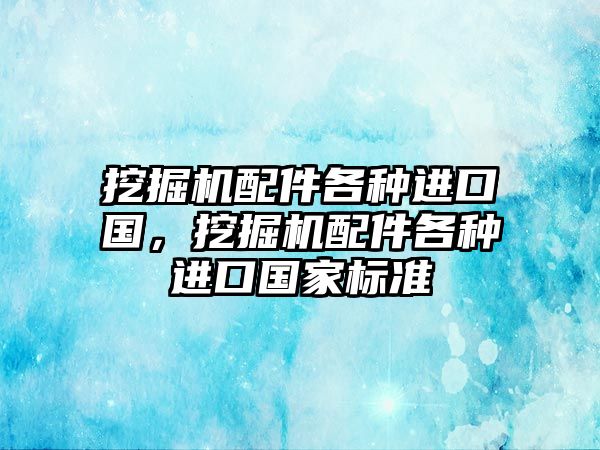 挖掘机配件各种进口国，挖掘机配件各种进口国家标准